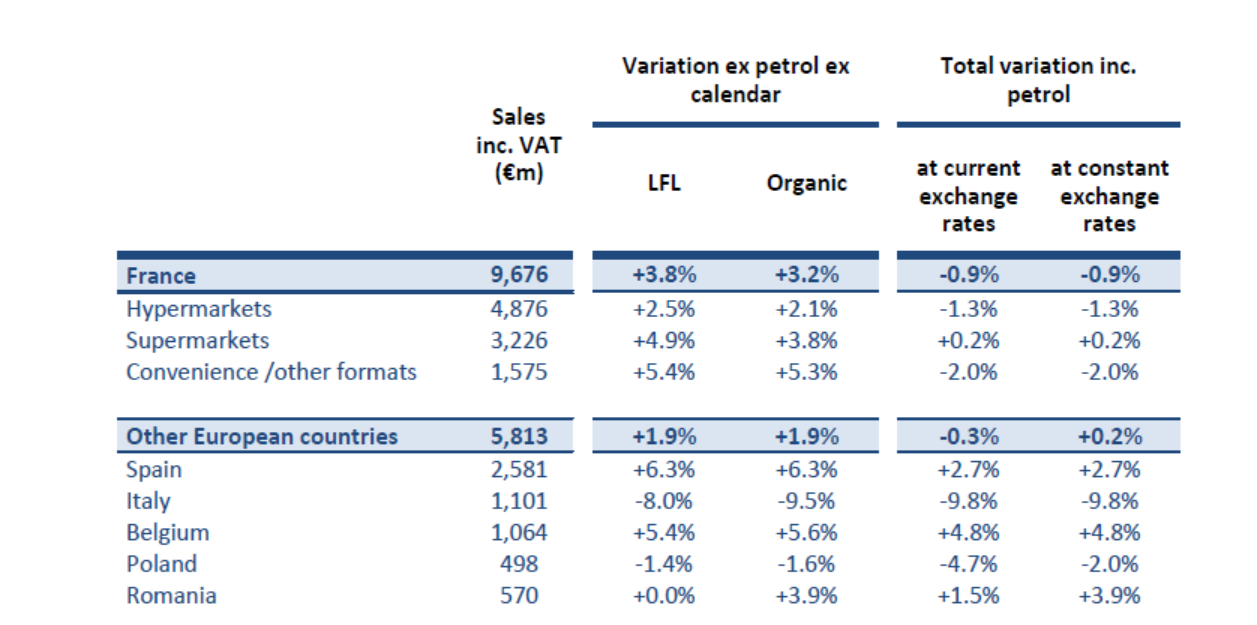 |  | Sales inc. VAT (€m) | Variation ex petrol ex calendar: LFL | Variation ex petrol ex calendar: Organic | Total variation inc. petrol: at current exchange rates | Total variation inc. petrol: at constant exchange rates |
|---|---|---|---|---|---|
| **France** | **9,676** | **+3.8%** | **+3.2%** | **-0.9%** | **-0.9%** |
| Hypermarkets | 4,876 | +2.5% | +2.1% | -1.3% | -1.3% |
| Supermarkets | 3,226 | +4.9% | +3.8% | +0.2% | +0.2% |
| Convenience /other formats | 1,575 | +5.4% | +5.3% | -2.0% | -2.0% |
| **Other European countries** | **5,813** | **+1.9%** | **+1.9%** | **-0.3%** | **+0.2%** |
| Spain | 2,581 | +6.3% | +6.3% | +2.7% | +2.7% |
| Italy | 1,101 | -8.0% | -9.5% | -9.8% | -9.8% |
| Belgium | 1,064 | +5.4% | +5.6% | +4.8% | +4.8% |
| Poland | 498 | -1.4% | -1.6% | -4.7% | -2.0% |
| Romania | 570 | +0.0% | +3.9% | +1.5% | +3.9% |